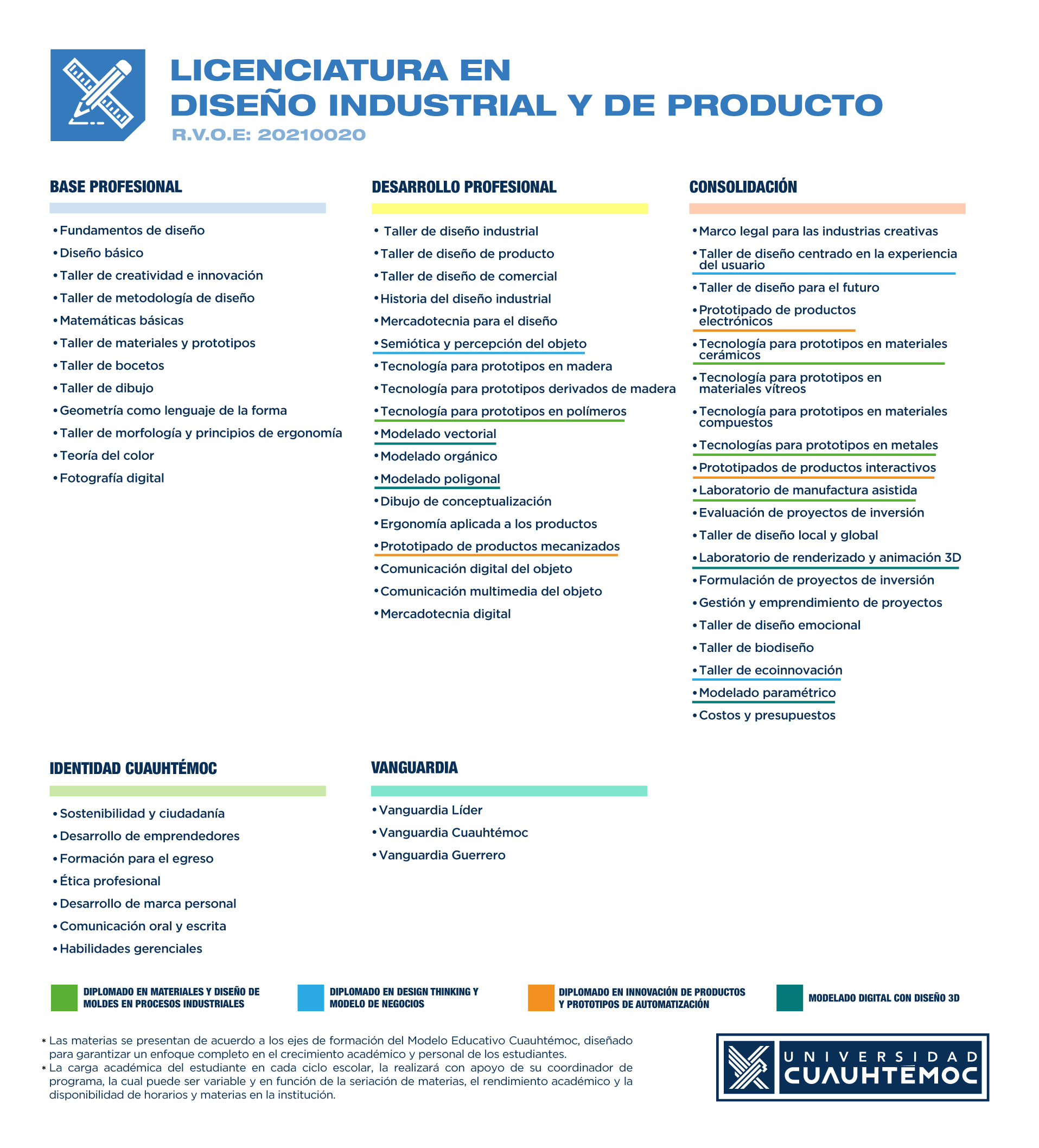 LICENCIATURA EN DISEÑO INDUSTRIAL Y DE PRODUCTO
R.V.O.E: 20210020

BASE PROFESIONAL

• Fundamentos de diseño
• Diseño básico
• Taller de creatividad e innovación
• Taller de metodología de diseño
• Matemáticas básicas
• Taller de materiales y prototipos
• Taller de bocetos
• Taller de dibujo
• Geometría como lenguaje de la forma
• Taller de morfología y principios de ergonomía
• Teoría del color
• Fotografía digital

DESARROLLO PROFESIONAL

• Taller de diseño industrial
• Taller de diseño de producto
• Taller de diseño de comercial
• Historia del diseño industrial
• Mercadotecnia para el diseño
• Semiótica y percepción del objeto
• Tecnología para prototipos en madera
• Tecnología para prototipos derivados de madera
• Tecnología para prototipos en polímeros
• Modelado vectorial
• Modelado orgánico
• Modelado poligonal
• Dibujo de conceptualización
• Ergonomía aplicada a los productos
• Prototipado de productos mecanizados
• Comunicación digital del objeto
• Comunicación multimedia del objeto
• Mercadotecnia digital

CONSOLIDACIÓN

• Marco legal para las industrias creativas
• Taller de diseño centrado en la experiencia del usuario
• Taller de diseño para el futuro
• Prototipado de productos electrónicos
• Tecnología para prototipos en materiales cerámicos
• Tecnología para prototipos en materiales vítreos
• Tecnología para prototipos en materiales compuestos
• Tecnologías para prototipos en metales
• Prototipados de productos interactivos
• Laboratorio de manufactura asistida
• Evaluación de proyectos de inversión
• Taller de diseño local y global
• Laboratorio de renderizado y animación 3D
• Formulación de proyectos de inversión
• Gestión y emprendimiento de proyectos
• Taller de diseño emocional
• Taller de biodiseño
• Taller de ecoinnovación
• Modelado paramétrico
• Costos y presupuestos

IDENTIDAD CUAUHTÉMOC

• Sostenibilidad y ciudadanía
• Desarrollo de emprendedores
• Formación para el egreso
• Ética profesional
• Desarrollo de marca personal
• Comunicación oral y escrita
• Habilidades gerenciales

VANGUARDIA

• Vanguardia Líder
• Vanguardia Cuauhtémoc
• Vanguardia Guerrero

DIPLOMADO EN MATERIALES Y DISEÑO DE MOLDES EN PROCESOS INDUSTRIALES
DIPLOMADO EN DESIGN THINKING Y MODELO DE NEGOCIOS
DIPLOMADO EN INNOVACIÓN DE PRODUCTOS Y PROTOTIPOS DE AUTOMATIZACIÓN
MODELADO DIGITAL CON DISEÑO 3D

* Las materias se presentan de acuerdo a los ejes de formación del Modelo Educativo Cuauhtémoc, diseñado para garantizar un enfoque completo en el crecimiento académico y personal de los estudiantes.
* La carga académica del estudiante en cada ciclo escolar, la realizará con apoyo de su coordinador de programa, la cual puede ser variable y en función de la seriación de materias, el rendimiento académico y la disponibilidad de horarios y materias en la institución.

UNIVERSIDAD CUAUHTÉMOC